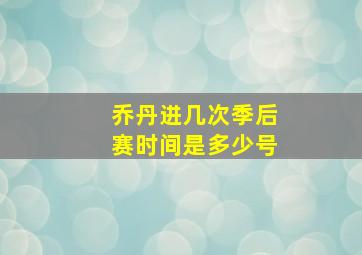 乔丹进几次季后赛时间是多少号